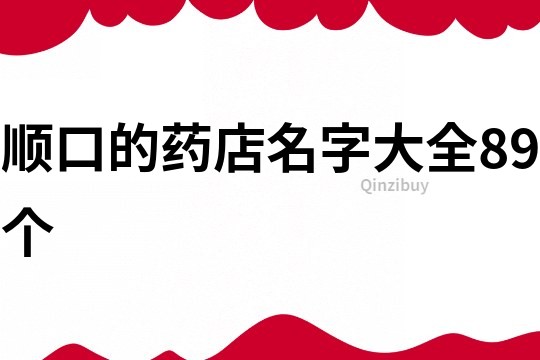 顺口的药店名字大全89个

Qinzibuy